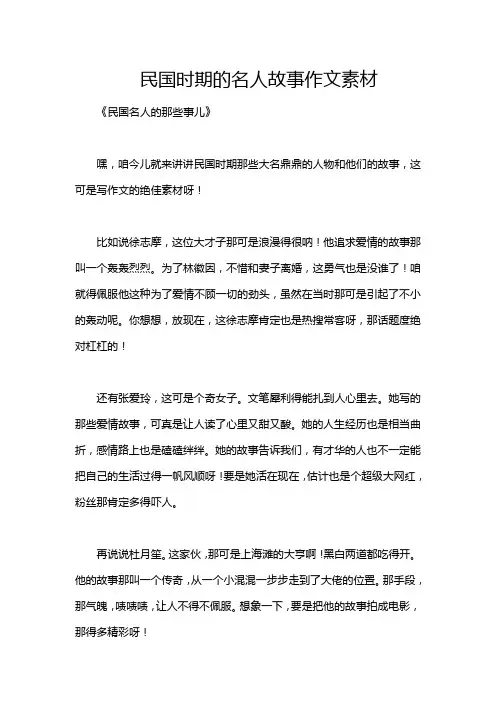 民国时期的名人故事作文素材

《民国名人的那些事儿》

嘿，咱今儿就来讲讲民国时期那些大名鼎鼎的人物和他们的故事，这可是写作文的绝佳素材呀！

比如说徐志摩，这位大才子那可是浪漫得很呐！他追求爱情的故事那叫一个轰轰烈烈。为了林徽因，不惜和妻子离婚，这勇气也是没谁了！咱就得佩服他这种为了爱情不顾一切的劲头，虽然在当时那可是引起了不小的轰动呢。你想想，放现在，这徐志摩肯定也是热搜常客呀，那话题度绝对杠杠的！

还有张爱玲，这可是个奇女子。文笔犀利得能扎到人心里去。她写的那些爱情故事，可真是让人读了心里又甜又酸。她的人生经历也是相当曲折，感情路上也是磕磕绊绊。她的故事告诉我们，有才华的人也不一定能把自己的生活过得一帆风顺呀！要是她活在现在，估计也是个超级大网红，粉丝那肯定多得吓人。

再说说杜月笙。这家伙，那可是上海滩的大亨啊！黑白两道都吃得开。他的故事那叫一个传奇，从一个小混混一步步走到了大佬的位置。那手段，那气魄，啧啧啧，让人不得不佩服。想象一下，要是把他的故事拍成电影，那得多精彩呀！